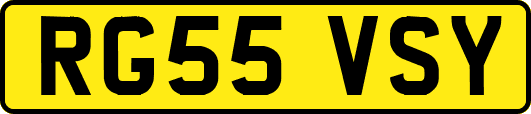 RG55 VSY